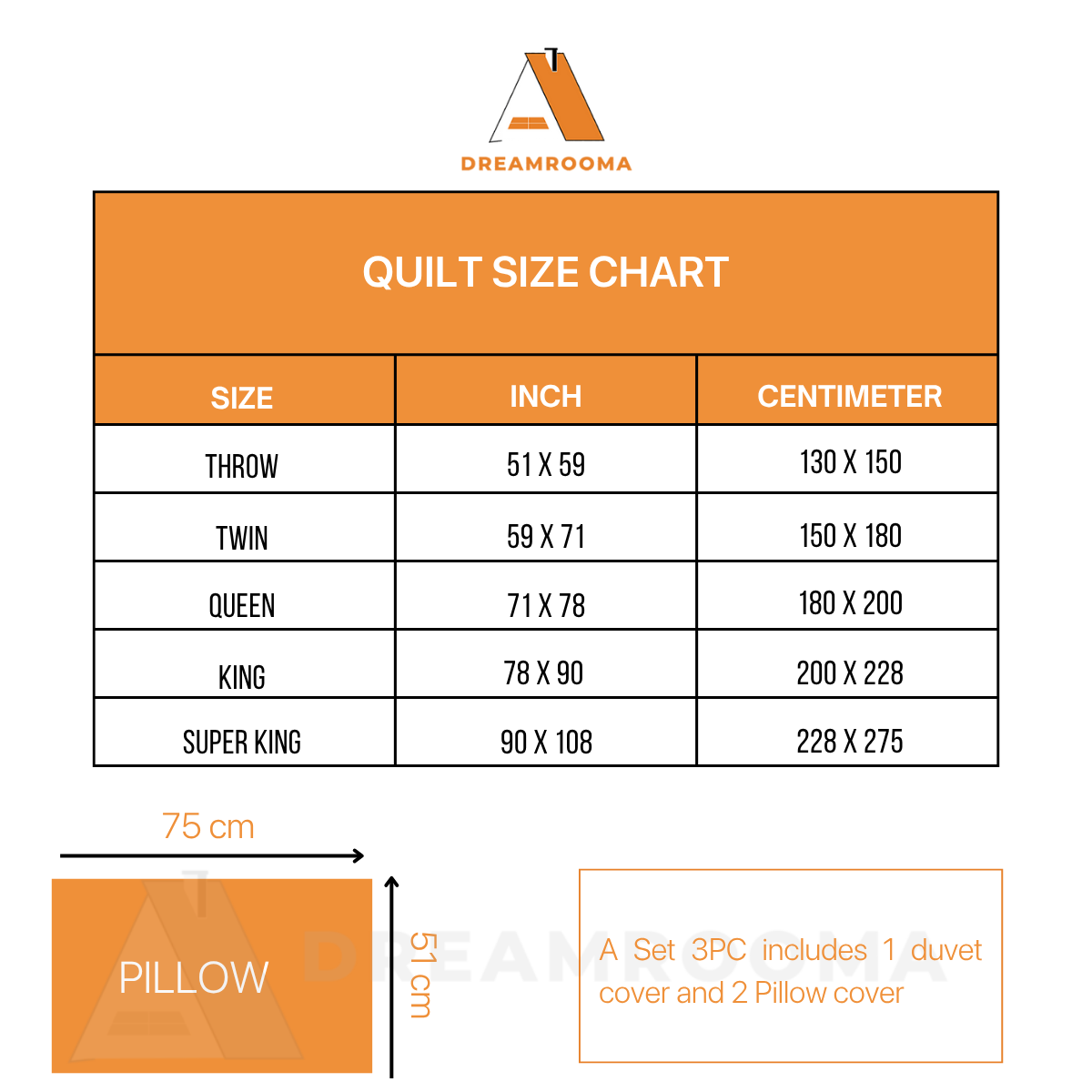 DREAMROOMA

QUILT SIZE CHART

| SIZE | INCH | CENTIMETER |
|---|---|---|
| THROW | 51 X 59 | 130 X 150 |
| TWIN | 59 X 71 | 150 X 180 |
| QUEEN | 71 X 78 | 180 X 200 |
| KING | 78 X 90 | 200 X 228 |
| SUPER KING | 90 X 108 | 228 X 275 |

75 cm

PILLOW

51 cm

DREAMROOMA

A Set 3PC includes 1 duvet cover and 2 Pillow cover